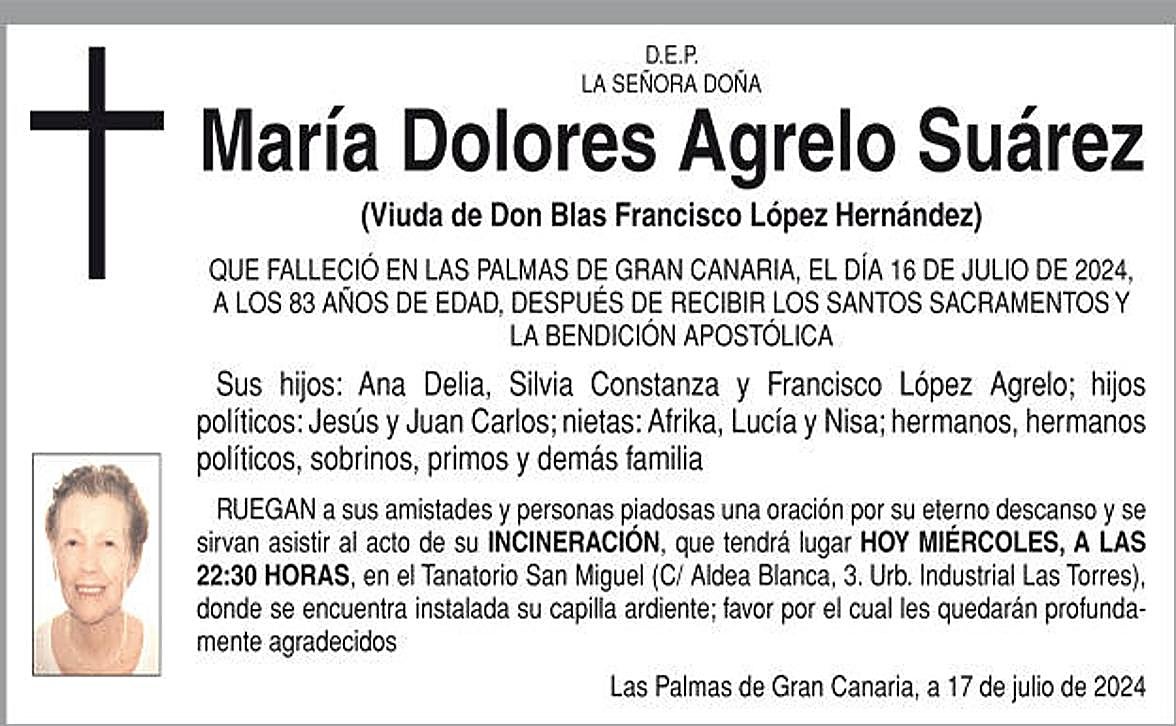 D.E.P.
LA SEÑORA DOÑA

María Dolores Agrelo Suárez

(Viuda de Don Blas Francisco López Hernández)

QUE FALLECIÓ EN LAS PALMAS DE GRAN CANARIA, EL DÍA 16 DE JULIO DE 2024, A LOS 83 AÑOS DE EDAD, DESPUÉS DE RECIBIR LOS SANTOS SACRAMENTOS Y LA BENDICIÓN APOSTÓLICA

Sus hijos: Ana Delia, Silvia Constanza y Francisco López Agrelo; hijos políticos: Jesús y Juan Carlos; nietas: Afrika, Lucía y Nisa; hermanos, hermanos políticos, sobrinos, primos y demás familia

RUEGAN a sus amistades y personas piadosas una oración por su eterno descanso y se sirvan asistir al acto de su INCINERACIÓN, que tendrá lugar HOY MIÉRCOLES, A LAS 22:30 HORAS, en el Tanatorio San Miguel (C/ Aldea Blanca, 3. Urb. Industrial Las Torres), donde se encuentra instalada su capilla ardiente; favor por el cual les quedarán profundamente agradecidos

Las Palmas de Gran Canaria, a 17 de julio de 2024